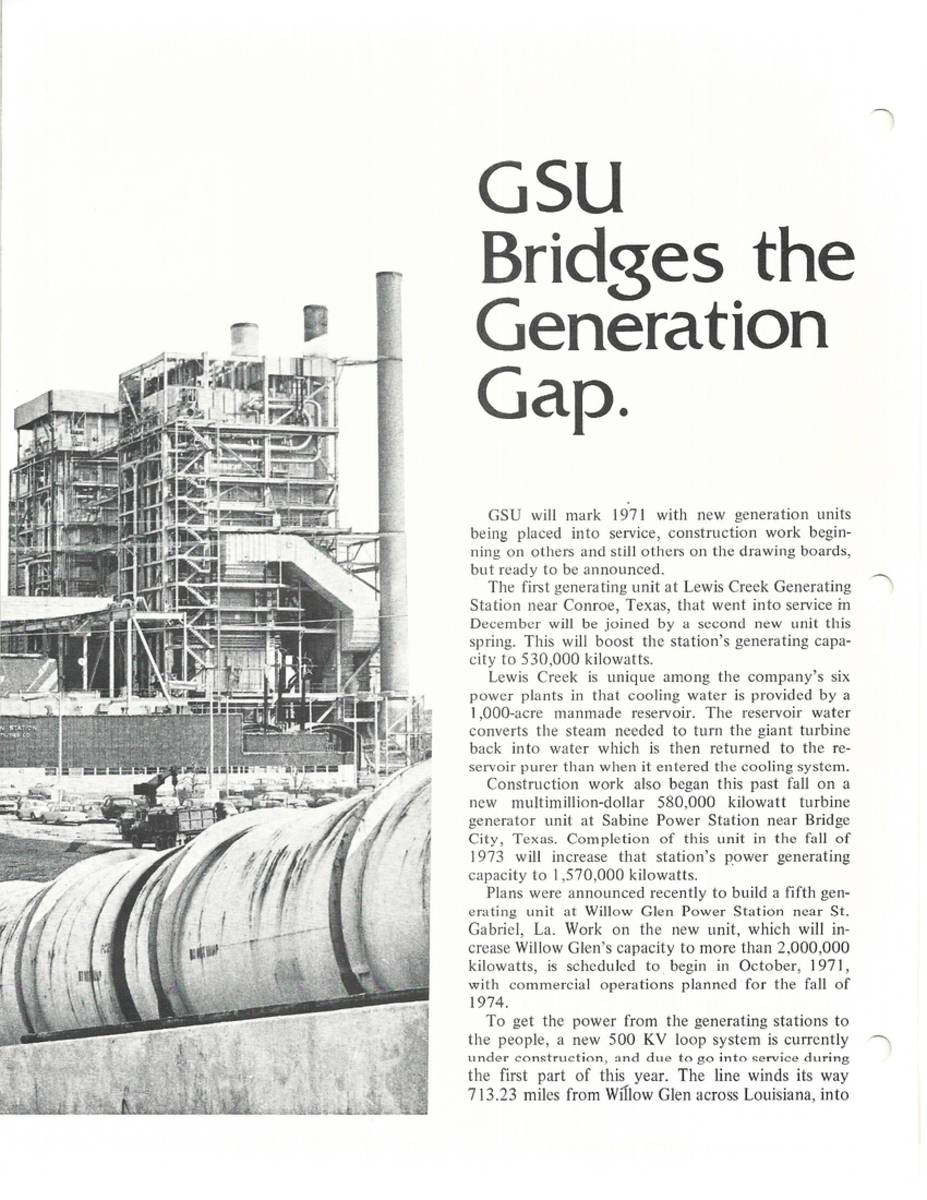 GSU Bridges the Generation Gap.

GSU will mark 1971 with new generation units being placed into service, construction work beginning on others and still others on the drawing boards, but ready to be announced.

The first generating unit at Lewis Creek Generating Station near Conroe, Texas, that went into service in December will be joined by a second new unit this spring. This will boost the station's generating capacity to 530,000 kilowatts.

Lewis Creek is unique among the company's six power plants in that cooling water is provided by a 1,000-acre manmade reservoir. The reservoir water converts the steam needed to turn the giant turbine back into water which is then returned to the reservoir purer than when it entered the cooling system.

Construction work also began this past fall on a new multimillion-dollar 580,000 kilowatt turbine generator unit at Sabine Power Station near Bridge City, Texas. Completion of this unit in the fall of 1973 will increase that station's power generating capacity to 1,570,000 kilowatts.

Plans were announced recently to build a fifth generating unit at Willow Glen Power Station near St. Gabriel, La. Work on the new unit, which will increase Willow Glen's capacity to more than 2,000,000 kilowatts, is scheduled to begin in October, 1971, with commercial operations planned for the fall of 1974.

To get the power from the generating stations to the people, a new 500 KV loop system is currently under construction, and due to go into service during the first part of this year. The line winds its way 713.23 miles from Willow Glen across Louisiana, into